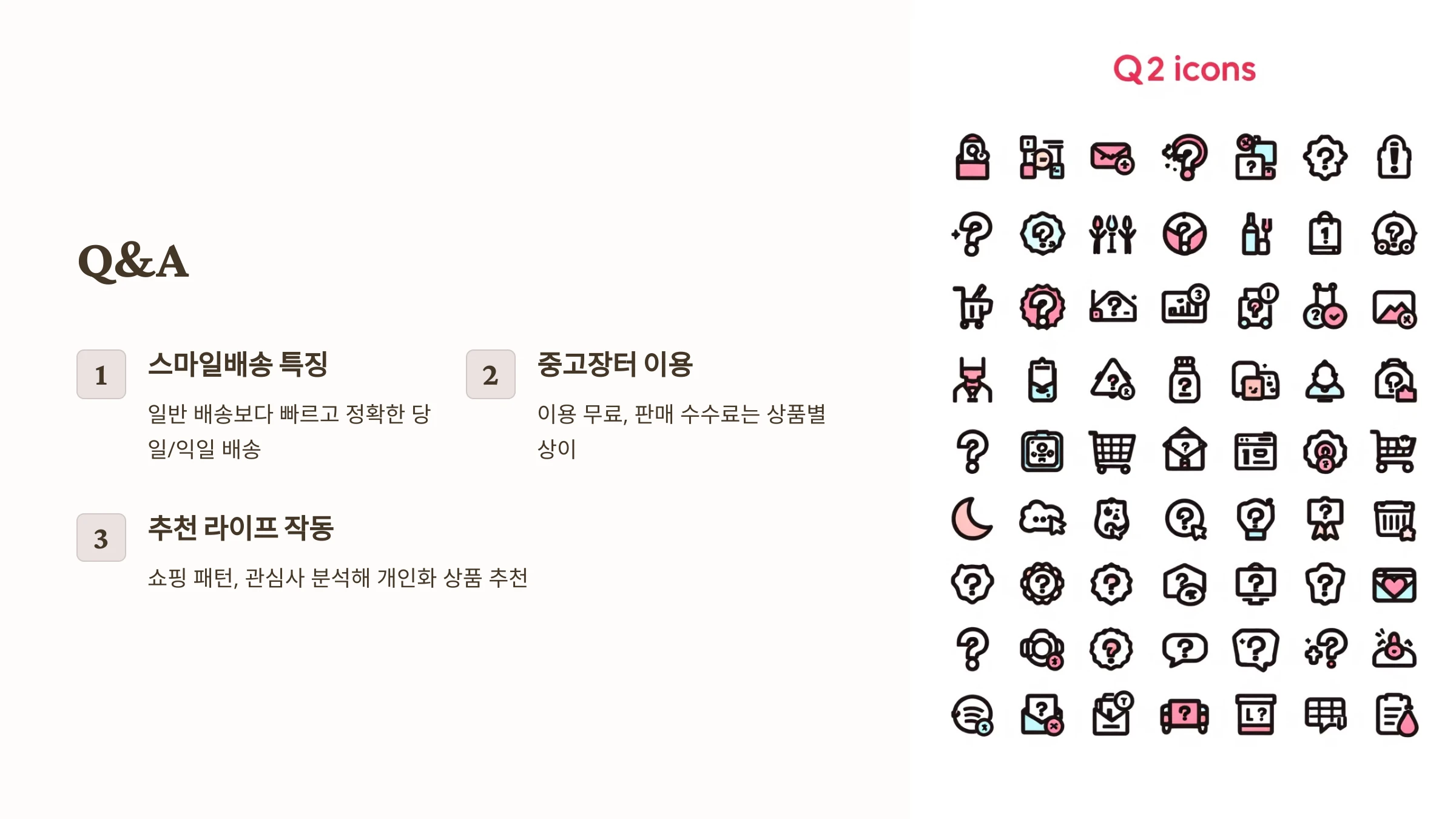 Q&A

1

스마일배송 특징

일반 배송보다 빠르고 정확한 당일/익일 배송

2

중고장터 이용

이용 무료, 판매 수수료는 상품별 상이

3

추천 라이프 작동

쇼핑 패턴, 관심사 분석해 개인화 상품 추천

Q2 icons